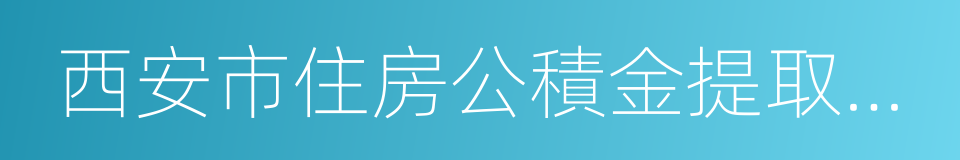 西安市住房公積金提取...